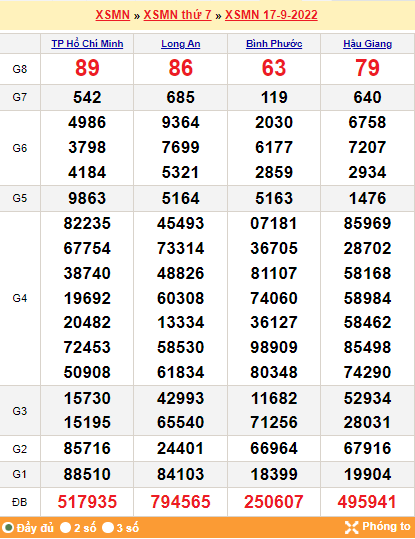 XSMN » XSMN thứ 7 » XSMN 17-9-2022

| | TP Hồ Chí Minh | Long An | Bình Phước | Hậu Giang |
|---|---|---|---|---|
| G8 | 89 | 86 | 63 | 79 |
| G7 | 542 | 685 | 119 | 640 |
| G6 | 4986 3798 4184 | 9364 7699 5321 | 2030 6177 2859 | 6758 7207 2934 |
| G5 | 9863 | 5164 | 5163 | 1476 |
| G4 | 82235 67754 38740 19692 20482 72453 50908 | 45493 73314 48826 60308 13334 58530 61834 | 07181 36705 81107 74060 36127 98909 80348 | 85969 28702 58168 58984 58462 85498 74290 |
| G3 | 15730 15195 | 42993 65540 | 11682 71256 | 52934 28031 |
| G2 | 85716 | 24401 | 66964 | 67916 |
| G1 | 88510 | 84103 | 18399 | 19904 |
| ĐB | 517935 | 794565 | 250607 | 495941 |

Đầy đủ 2 số 3 số Phóng to